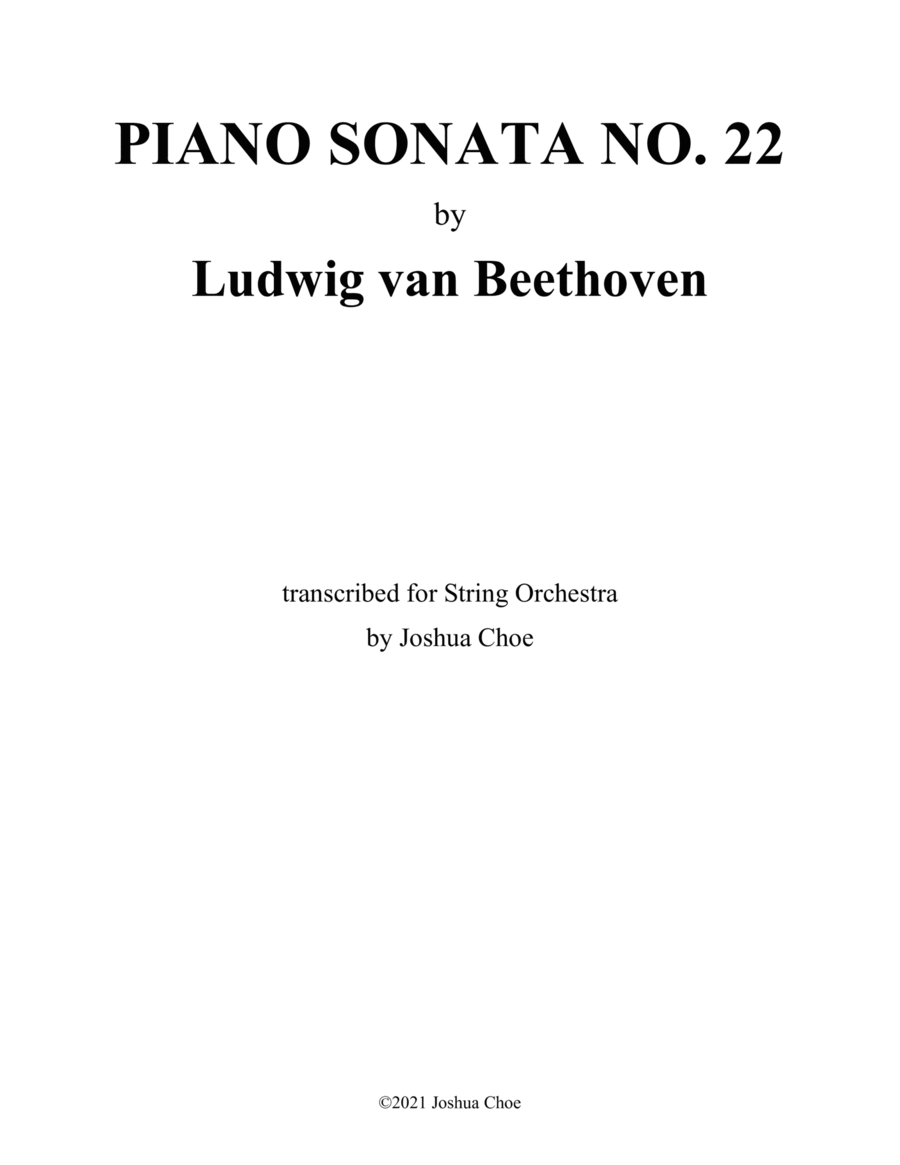 PIANO SONATA NO. 22

by

Ludwig van Beethoven

transcribed for String Orchestra
by Joshua Choe

©2021 Joshua Choe